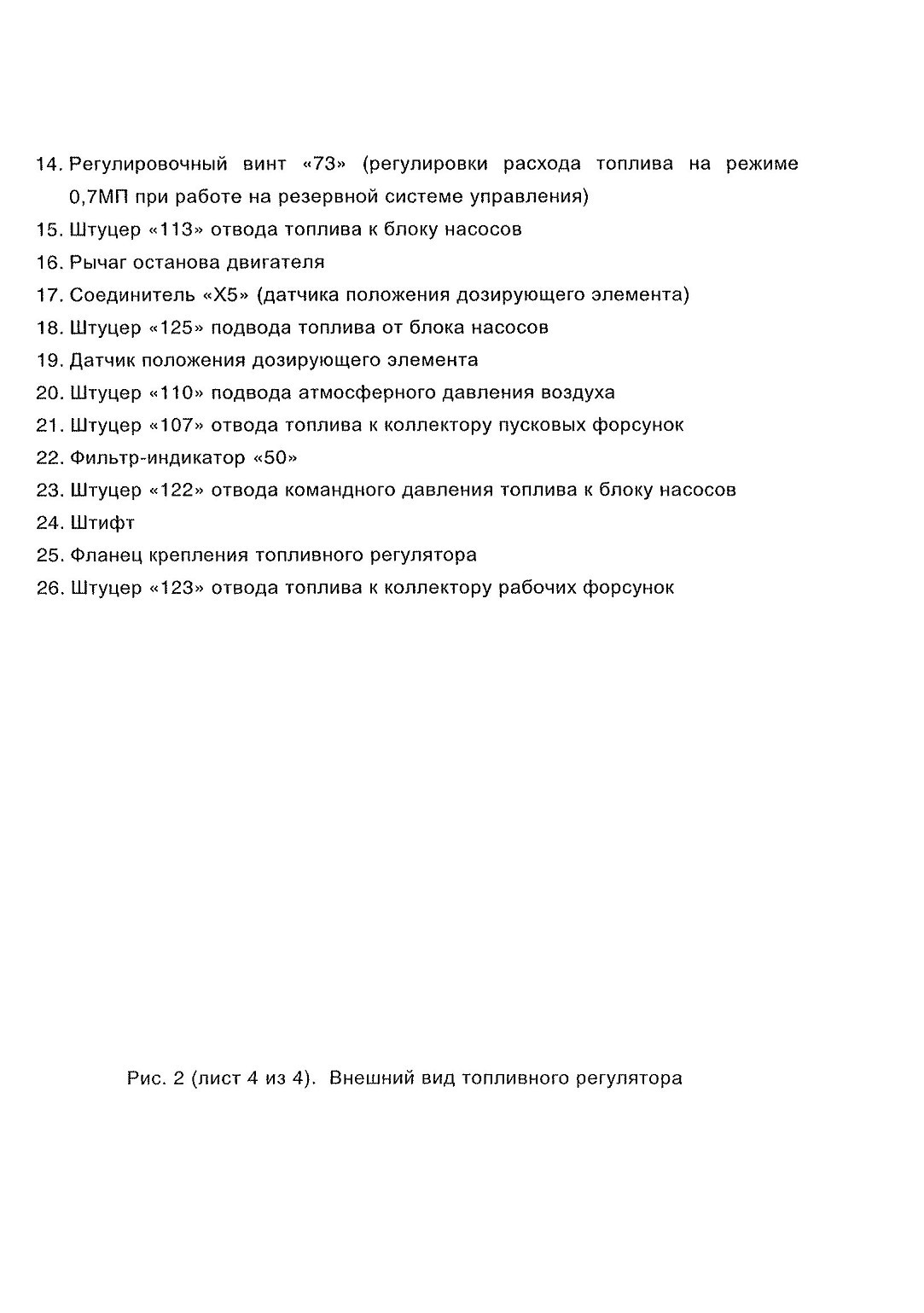 14. Регулировочный винт «73» (регулировки расхода топлива на режиме 0,7МП при работе на резервной системе управления)
15. Штуцер «113» отвода топлива к блоку насосов
16. Рычаг останова двигателя
17. Соединитель «Х5» (датчика положения дозирующего элемента)
18. Штуцер «125» подвода топлива от блока насосов
19. Датчик положения дозирующего элемента
20. Штуцер «110» подвода атмосферного давления воздуха
21. Штуцер «107» отвода топлива к коллектору пусковых форсунок
22. Фильтр-индикатор «50»
23. Штуцер «122» отвода командного давления топлива к блоку насосов
24. Штифт
25. Фланец крепления топливного регулятора
26. Штуцер «123» отвода топлива к коллектору рабочих форсунок

Рис. 2 (лист 4 из 4). Внешний вид топливного регулятора